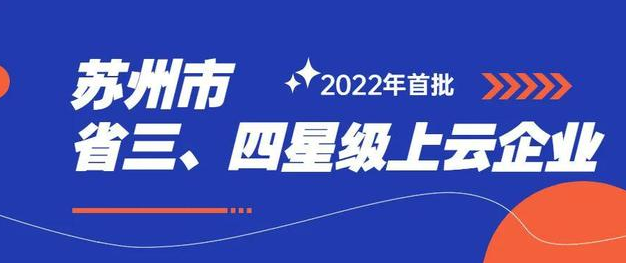 苏州市
2022年首批
省三、四星级上云企业